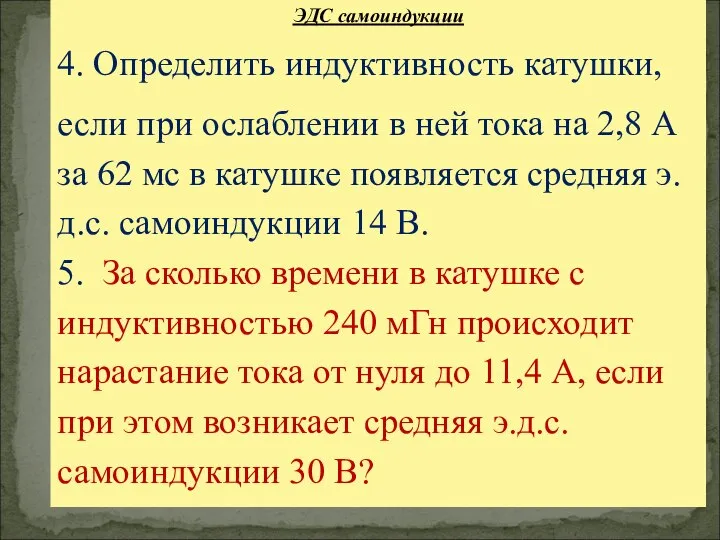 ЭДС самоиндукции

4. Определить индуктивность катушки, если при ослаблении в ней тока на 2,8 А за 62 мс в катушке появляется средняя э. д.с. самоиндукции 14 В.

5. За сколько времени в катушке с индуктивностью 240 мГн происходит нарастание тока от нуля до 11,4 А, если при этом возникает средняя э.д.с. самоиндукции 30 В?